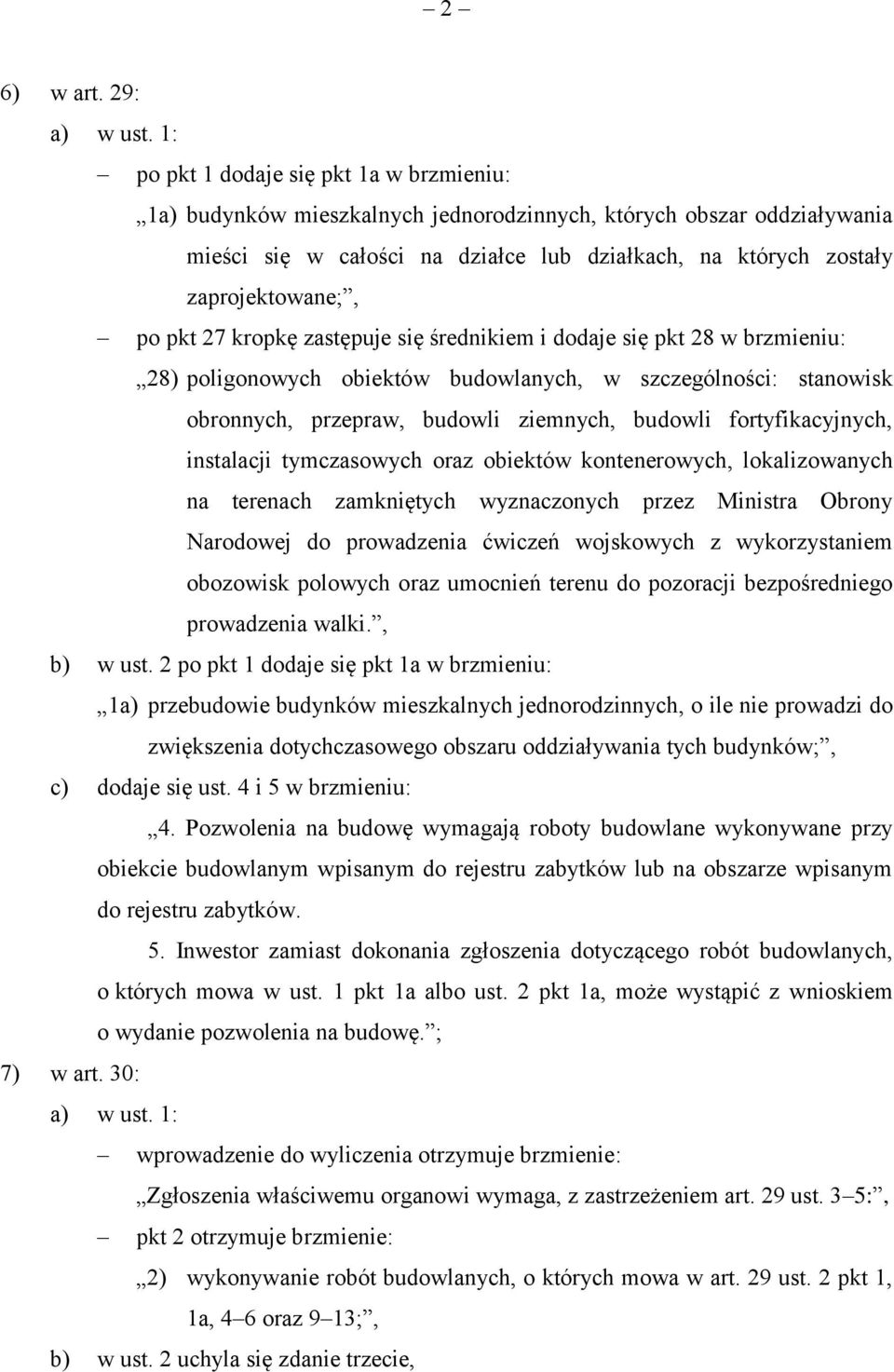 – 2 –

6) w art. 29:

a) w ust. 1:

– po pkt 1 dodaje się pkt 1a w brzmieniu:

„1a) budynków mieszkalnych jednorodzinnych, których obszar oddziaływania mieści się w całości na działce lub działkach, na których zostały zaprojektowane;”,

– po pkt 27 kropkę zastępuje się średnikiem i dodaje się pkt 28 w brzmieniu:

„28) poligonowych obiektów budowlanych, w szczególności: stanowisk obronnych, przepraw, budowli ziemnych, budowli fortyfikacyjnych, instalacji tymczasowych oraz obiektów kontenerowych, lokalizowanych na terenach zamkniętych wyznaczonych przez Ministra Obrony Narodowej do prowadzenia ćwiczeń wojskowych z wykorzystaniem obozowisk polowych oraz umocnień terenu do pozoracji bezpośredniego prowadzenia walki.”,

b) w ust. 2 po pkt 1 dodaje się pkt 1a w brzmieniu:

„1a) przebudowie budynków mieszkalnych jednorodzinnych, o ile nie prowadzi do zwiększenia dotychczasowego obszaru oddziaływania tych budynków;”,

c) dodaje się ust. 4 i 5 w brzmieniu:

„4. Pozwolenia na budowę wymagają roboty budowlane wykonywane przy obiekcie budowlanym wpisanym do rejestru zabytków lub na obszarze wpisanym do rejestru zabytków.

5. Inwestor zamiast dokonania zgłoszenia dotyczącego robót budowlanych, o których mowa w ust. 1 pkt 1a albo ust. 2 pkt 1a, może wystąpić z wnioskiem o wydanie pozwolenia na budowę.”;

7) w art. 30:

a) w ust. 1:

– wprowadzenie do wyliczenia otrzymuje brzmienie:

„Zgłoszenia właściwemu organowi wymaga, z zastrzeżeniem art. 29 ust. 3–5:”,

– pkt 2 otrzymuje brzmienie:

„2) wykonywanie robót budowlanych, o których mowa w art. 29 ust. 2 pkt 1, 1a, 4–6 oraz 9–13;”,

b) w ust. 2 uchyla się zdanie trzecie,